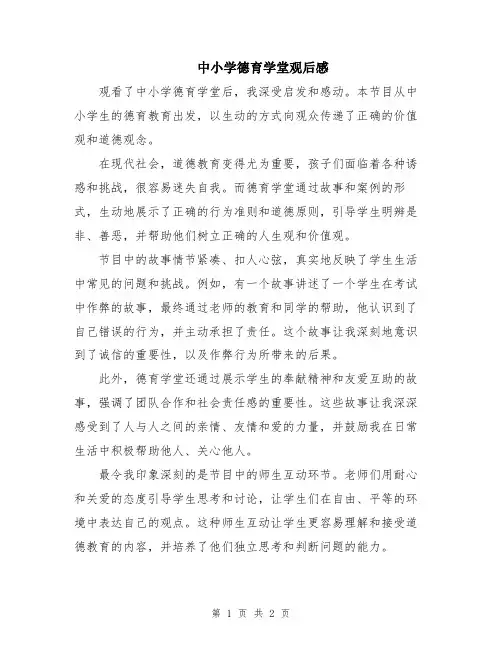 中小学德育学堂观后感

观看了中小学德育学堂后，我深受启发和感动。本节目从中小学生的德育教育出发，以生动的方式向观众传递了正确的价值观和道德观念。

在现代社会，道德教育变得尤为重要，孩子们面临着各种诱惑和挑战，很容易迷失自我。而德育学堂通过故事和案例的形式，生动地展示了正确的行为准则和道德原则，引导学生明辨是非、善恶，并帮助他们树立正确的人生观和价值观。

节目中的故事情节紧凑、扣人心弦，真实地反映了学生生活中常见的问题和挑战。例如，有一个故事讲述了一个学生在考试中作弊的故事，最终通过老师的教育和同学的帮助，他认识到了自己错误的行为，并主动承担了责任。这个故事让我深刻地意识到了诚信的重要性，以及作弊行为所带来的后果。

此外，德育学堂还通过展示学生的奉献精神和友爱互助的故事，强调了团队合作和社会责任感的重要性。这些故事让我深深感受到了人与人之间的亲情、友情和爱的力量，并鼓励我在日常生活中积极帮助他人、关心他人。

最令我印象深刻的是节目中的师生互动环节。老师们用耐心和关爱的态度引导学生思考和讨论，让学生们在自由、平等的环境中表达自己的观点。这种师生互动让学生更容易理解和接受道德教育的内容，并培养了他们独立思考和判断问题的能力。

第 1 页 共 2 页